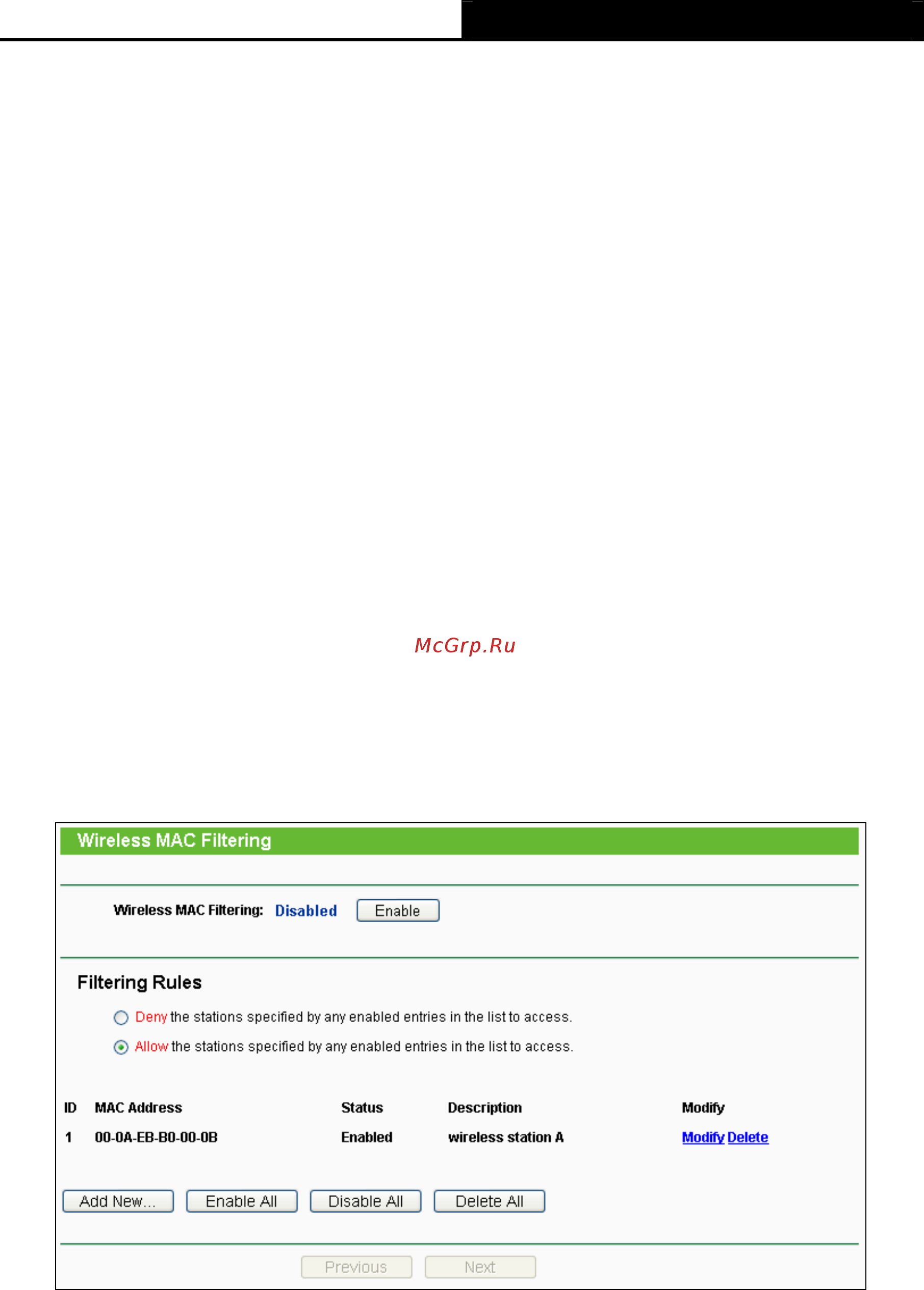 McGrp.Ru

Wireless MAC Filtering

Wireless MAC Filtering: Disabled Enable

Filtering Rules

Deny the stations specified by any enabled entries in the list to access.

Allow the stations specified by any enabled entries in the list to access.

| ID | MAC Address | Status | Description | Modify |
|---|---|---|---|---|
| 1 | 00-0A-EB-B0-00-0B | Enabled | wireless station A | Modify Delete |

Add New... Enable All Disable All Delete All

Previous Next